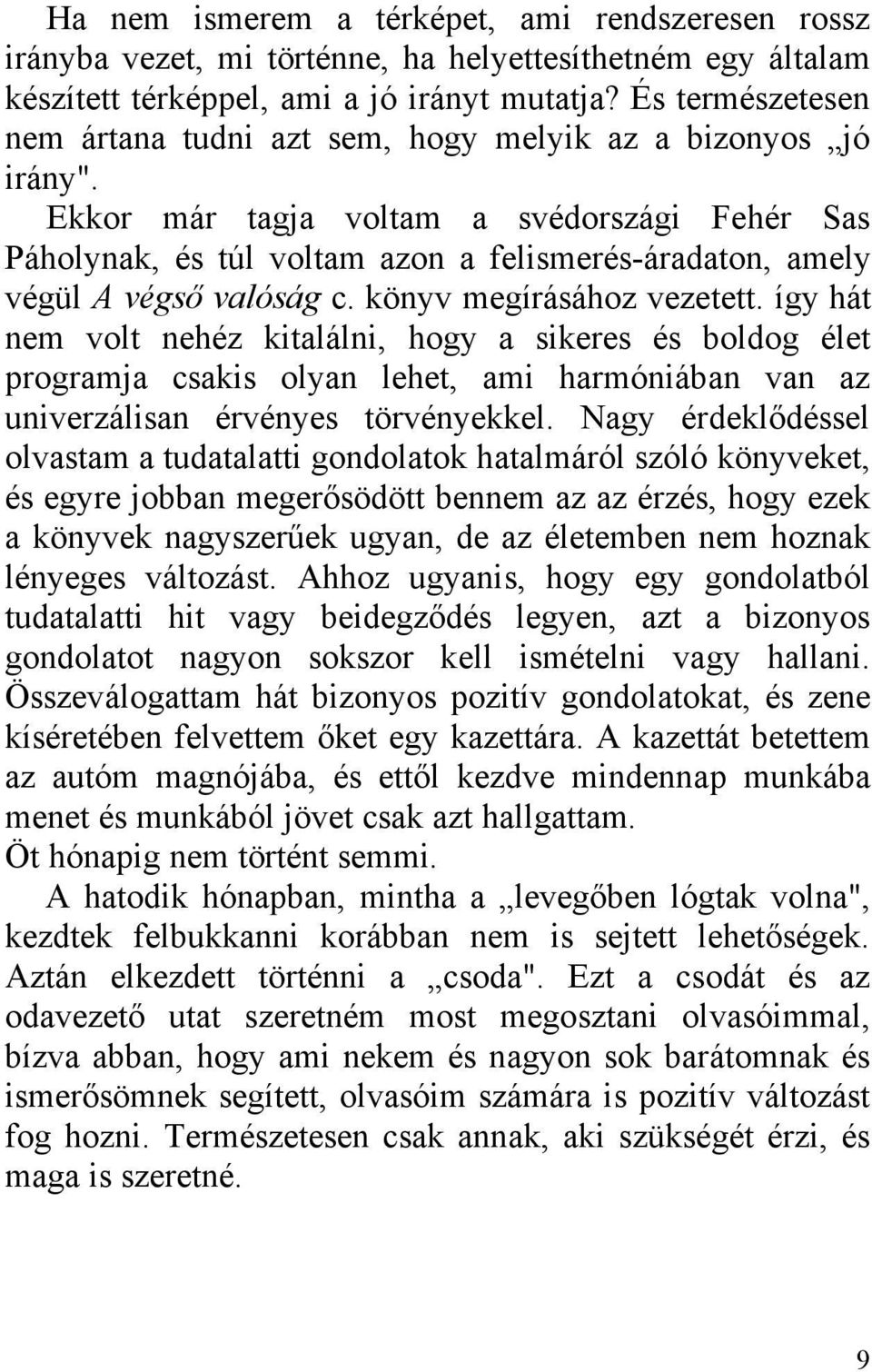 Ha nem ismerem a térképet, ami rendszeresen rossz irányba vezet, mi történne, ha helyettesíthetném egy általam készített térképpel, ami a jó irányt mutatja? És természetesen nem ártana tudni azt sem, hogy melyik az a bizonyos „jó irány".

Ekkor már tagja voltam a svédországi Fehér Sas Páholynak, és túl voltam azon a felismerés-áradaton, amely végül A végső valóság c. könyv megírásához vezetett. így hát nem volt nehéz kitalálni, hogy a sikeres és boldog élet programja csakis olyan lehet, ami harmóniában van az univerzálisan érvényes törvényekkel. Nagy érdeklődéssel olvastam a tudatalatti gondolatok hatalmáról szóló könyveket, és egyre jobban megerősödött bennem az az érzés, hogy ezek a könyvek nagyszerűek ugyan, de az életemben nem hoznak lényeges változást. Ahhoz ugyanis, hogy egy gondolatból tudatalatti hit vagy beidegződés legyen, azt a bizonyos gondolatot nagyon sokszor kell ismételni vagy hallani. Összeválogattam hát bizonyos pozitív gondolatokat, és zene kíséretében felvettem őket egy kazettára. A kazettát betettem az autóm magnójába, és ettől kezdve mindennap munkába menet és munkából jövet csak azt hallgattam.

Öt hónapig nem történt semmi.

A hatodik hónapban, mintha a „levegőben lógtak volna", kezdtek felbukkanni korábban nem is sejtett lehetőségek. Aztán elkezdett történni a „csoda". Ezt a csodát és az odavezető utat szeretném most megosztani olvasóimmal, bízva abban, hogy ami nekem és nagyon sok barátomnak és ismerősömnek segített, olvasóim számára is pozitív változást fog hozni. Természetesen csak annak, aki szükségét érzi, és maga is szeretné.

9